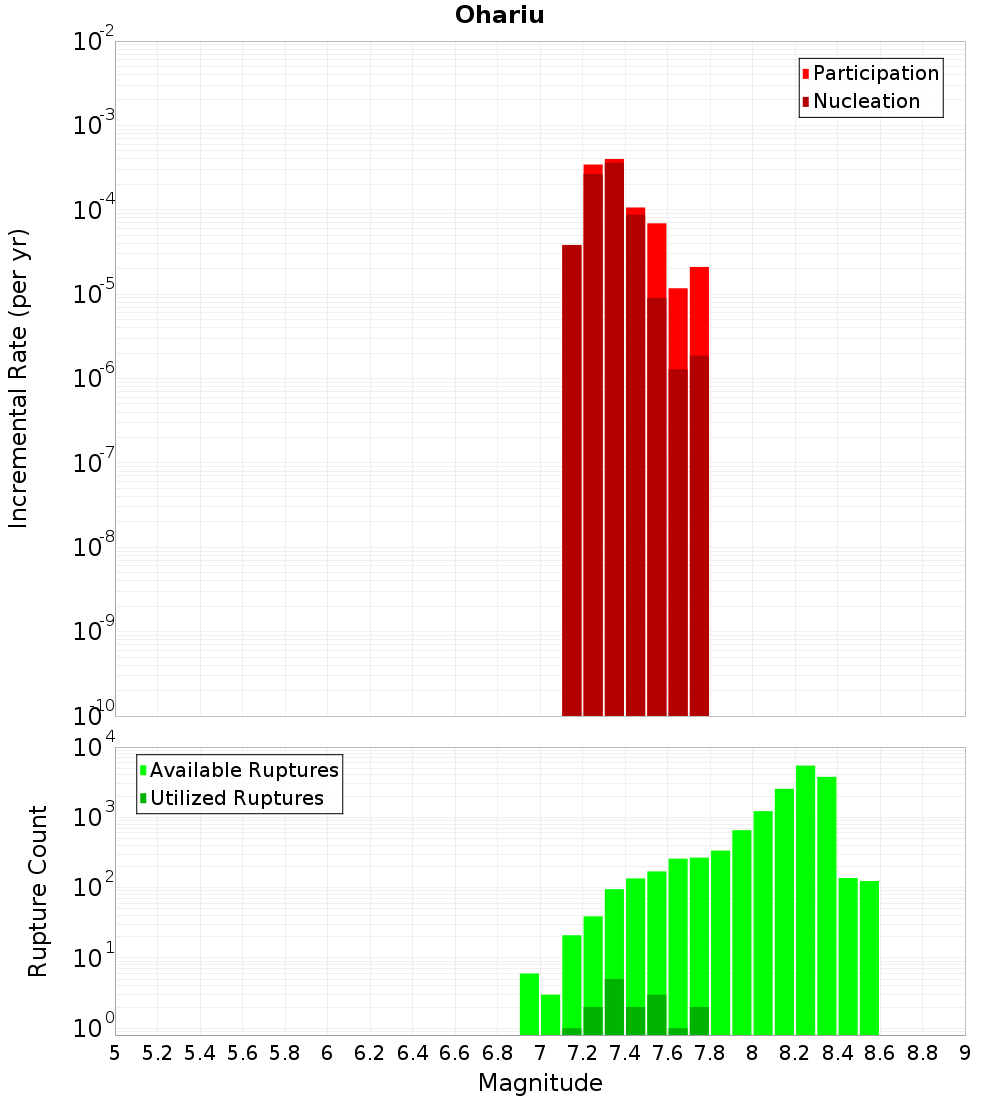 Ohariu

Participation
Nucleation

Incremental Rate (per yr)

$10^{-2}$
$10^{-3}$
$10^{-4}$
$10^{-5}$
$10^{-6}$
$10^{-7}$
$10^{-8}$
$10^{-9}$
$10^{-10}$

Available Ruptures
Utilized Ruptures

Rupture Count

$10^{4}$
$10^{3}$
$10^{2}$
$10^{1}$
$10^{0}$

5 5.2 5.4 5.6 5.8 6 6.2 6.4 6.6 6.8 7 7.2 7.4 7.6 7.8 8 8.2 8.4 8.6 8.8 9

Magnitude